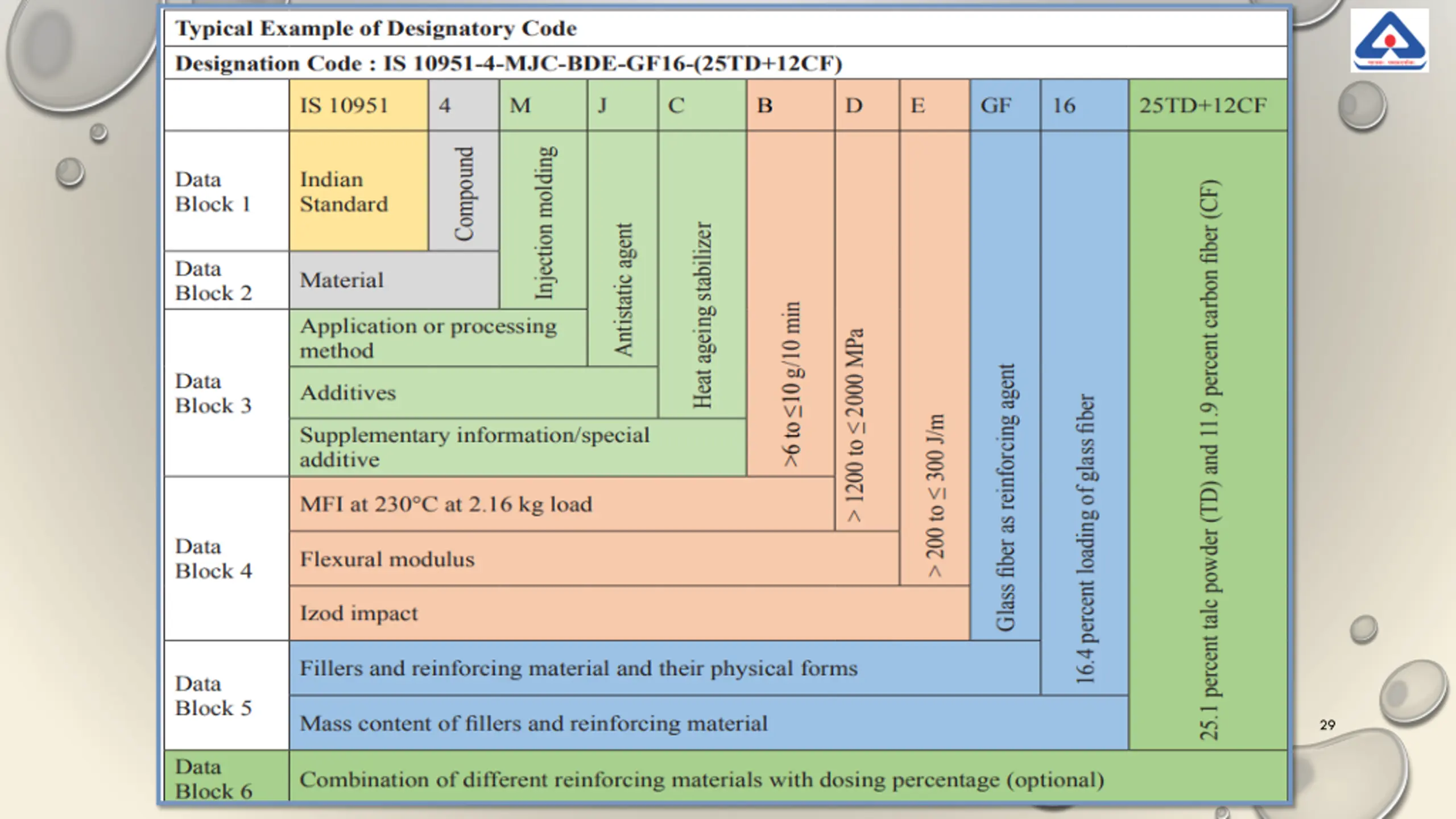 Typical Example of Designatory Code

Designation Code : IS 10951-4-MJC-BDE-GF16-(25TD+12CF)

| | IS 10951 | 4 | M | J | C | B | D | E | GF | 16 | 25TD+12CF |
|---|---|---|---|---|---|---|---|---|---|---|---|
| Data Block 1 | Indian Standard | Compound | Injection molding | Antistatic agent | Heat ageing stabilizer | >6 to ≤10 g/10 min | > 1200 to ≤ 2000 MPa | > 200 to ≤ 300 J/m | Glass fiber as reinforcing agent | 16.4 percent loading of glass fiber | 25.1 percent talc powder (TD) and 11.9 percent carbon fiber (CF) |
| Data Block 2 | Material | | | | | | | | | | |
| Data Block 3 | Application or processing method | | | | | | | | | | |
| | Additives | | | | | | | | | | |
| | Supplementary information/special additive | | | | | | | | | | |
| Data Block 4 | MFI at 230°C at 2.16 kg load | | | | | | | | | | |
| | Flexural modulus | | | | | | | | | | |
| | Izod impact | | | | | | | | | | |
| Data Block 5 | Fillers and reinforcing material and their physical forms | | | | | | | | | | |
| | Mass content of fillers and reinforcing material | | | | | | | | | | |
| Data Block 6 | Combination of different reinforcing materials with dosing percentage (optional) | | | | | | | | | | |

29